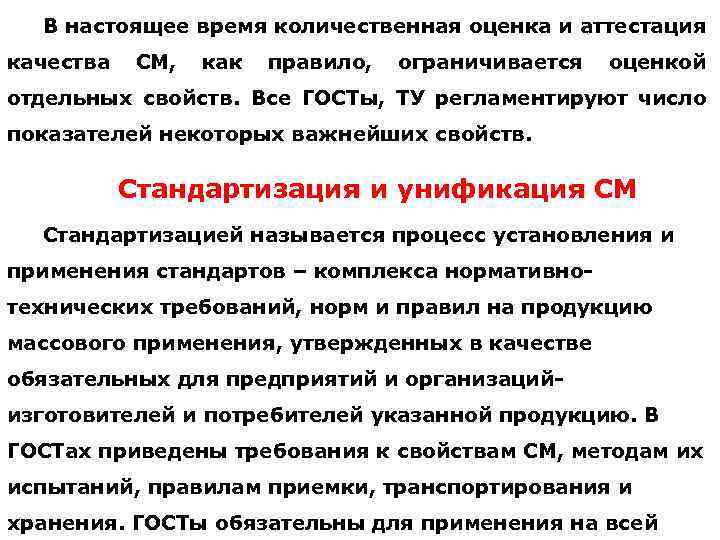 В настоящее время количественная оценка и аттестация качества СМ, как правило, ограничивается оценкой отдельных свойств. Все ГОСТы, ТУ регламентируют число показателей некоторых важнейших свойств.

Стандартизация и унификация СМ

Стандартизацией называется процесс установления и применения стандартов – комплекса нормативно-технических требований, норм и правил на продукцию массового применения, утвержденных в качестве обязательных для предприятий и организаций-изготовителей и потребителей указанной продукцию. В ГОСТах приведены требования к свойствам СМ, методам их испытаний, правилам приемки, транспортирования и хранения. ГОСТы обязательны для применения на всей